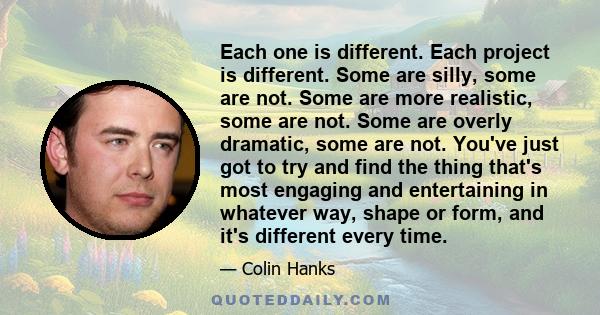 Each one is different. Each project is different. Some are silly, some are not. Some are more realistic, some are not. Some are overly dramatic, some are not. You've just got to try and find the thing that's most engaging and entertaining in whatever way, shape or form, and it's different every time.

— Colin Hanks

QUOTEDDAILY.COM